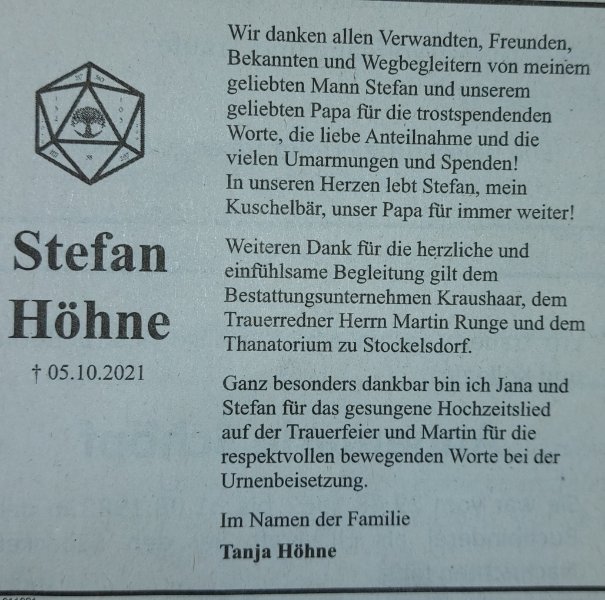 Stefan Höhne

† 05.10.2021

Wir danken allen Verwandten, Freunden, Bekannten und Wegbegleitern von meinem geliebten Mann Stefan und unserem geliebten Papa für die trostspendenden Worte, die liebe Anteilnahme und die vielen Umarmungen und Spenden!
In unseren Herzen lebt Stefan, mein Kuschelbär, unser Papa für immer weiter!

Weiteren Dank für die herzliche und einfühlsame Begleitung gilt dem Bestattungsunternehmen Kraushaar, dem Trauerredner Herrn Martin Runge und dem Thanatorium zu Stockelsdorf.

Ganz besonders dankbar bin ich Jana und Stefan für das gesungene Hochzeitslied auf der Trauerfeier und Martin für die respektvollen bewegenden Worte bei der Urnenbeisetzung.

Im Namen der Familie
Tanja Höhne